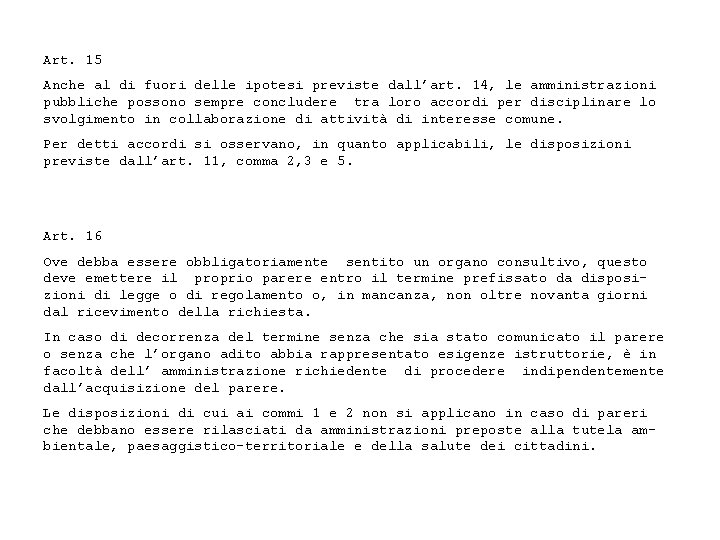 Art. 15

Anche al di fuori delle ipotesi previste dall'art. 14, le amministrazioni pubbliche possono sempre concludere tra loro accordi per disciplinare lo svolgimento in collaborazione di attività di interesse comune.

Per detti accordi si osservano, in quanto applicabili, le disposizioni previste dall'art. 11, comma 2,3 e 5.

Art. 16

Ove debba essere obbligatoriamente sentito un organo consultivo, questo deve emettere il proprio parere entro il termine prefissato da disposizioni di legge o di regolamento o, in mancanza, non oltre novanta giorni dal ricevimento della richiesta.

In caso di decorrenza del termine senza che sia stato comunicato il parere o senza che l'organo adito abbia rappresentato esigenze istruttorie, è in facoltà dell' amministrazione richiedente di procedere indipendentemente dall'acquisizione del parere.

Le disposizioni di cui ai commi 1 e 2 non si applicano in caso di pareri che debbano essere rilasciati da amministrazioni preposte alla tutela ambientale, paesaggistico-territoriale e della salute dei cittadini.